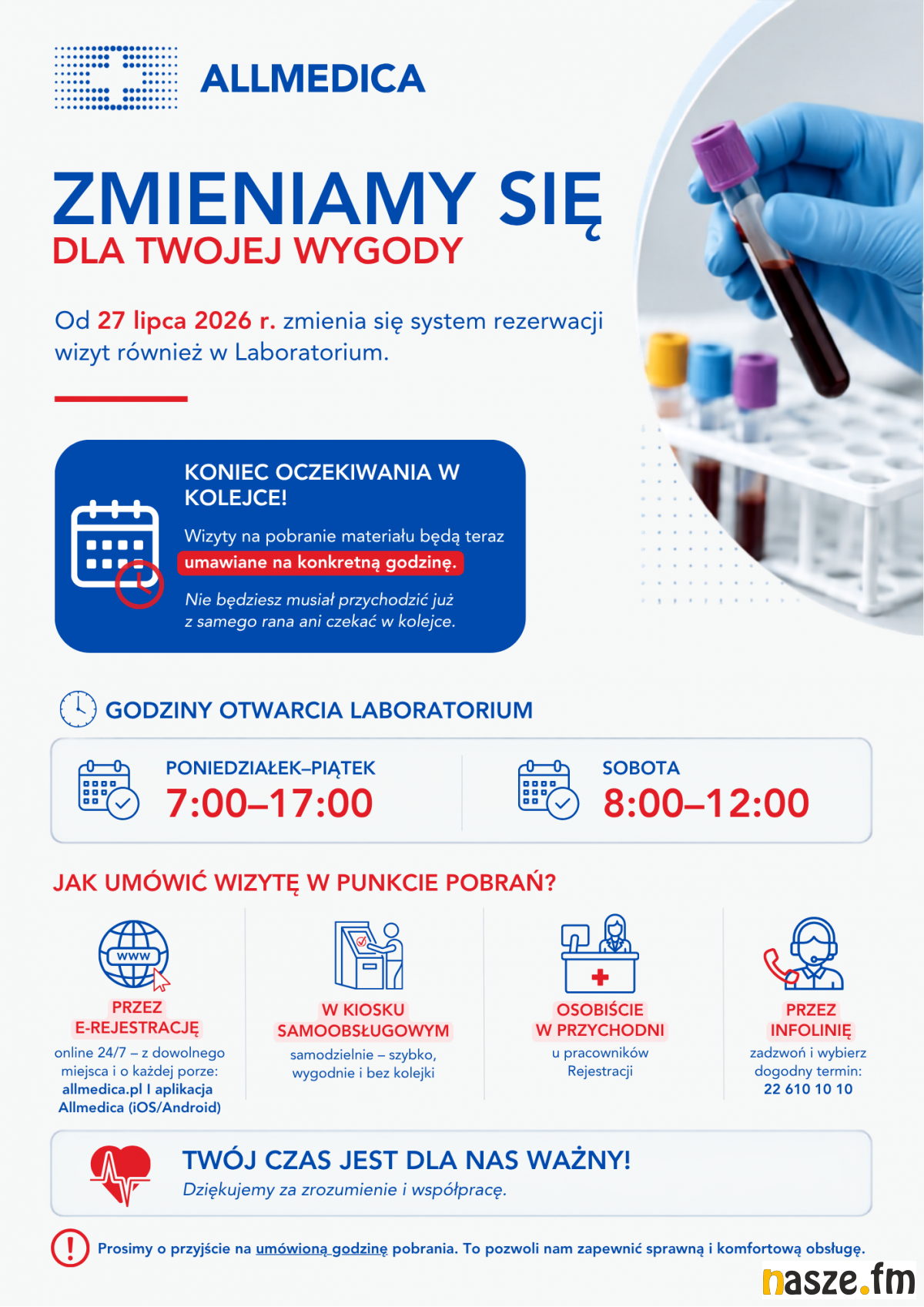 ALLMEDICA

ZMIENIAMY SIĘ
DLA TWOJEJ WYGODY

Od 27 lipca 2026 r. zmienia się system rezerwacji wizyt również w Laboratorium.

KONIEC OCZEKIWANIA W KOLEJCE!

Wizyty na pobranie materiału będą teraz umawiane na konkretną godzinę.

Nie będziesz musiał przychodzić już z samego rana ani czekać w kolejce.

GODZINY OTWARCIA LABORATORIUM

PONIEDZIAŁEK–PIĄTEK
7:00–17:00

SOBOTA
8:00–12:00

JAK UMÓWIĆ WIZYTĘ W PUNKCIE POBRAŃ?

www
PRZEZ
E-REJESTRACJĘ
online 24/7 – z dowolnego miejsca i o każdej porze: allmedica.pl I aplikacja Allmedica (iOS/Android)

W KIOSKU
SAMOOBSŁUGOWYM
samodzielnie – szybko, wygodnie i bez kolejki

OSOBIŚCIE
W PRZYCHODNI
u pracowników Rejestracji

PRZEZ
INFOLINIĘ
zadzwoń i wybierz dogodny termin:
22 610 10 10

TWÓJ CZAS JEST DLA NAS WAŻNY!
Dziękujemy za zrozumienie i współpracę.

Prosimy o przyjście na umówioną godzinę pobrania. To pozwoli nam zapewnić sprawną i komfortową obsługę.

nasze.fm